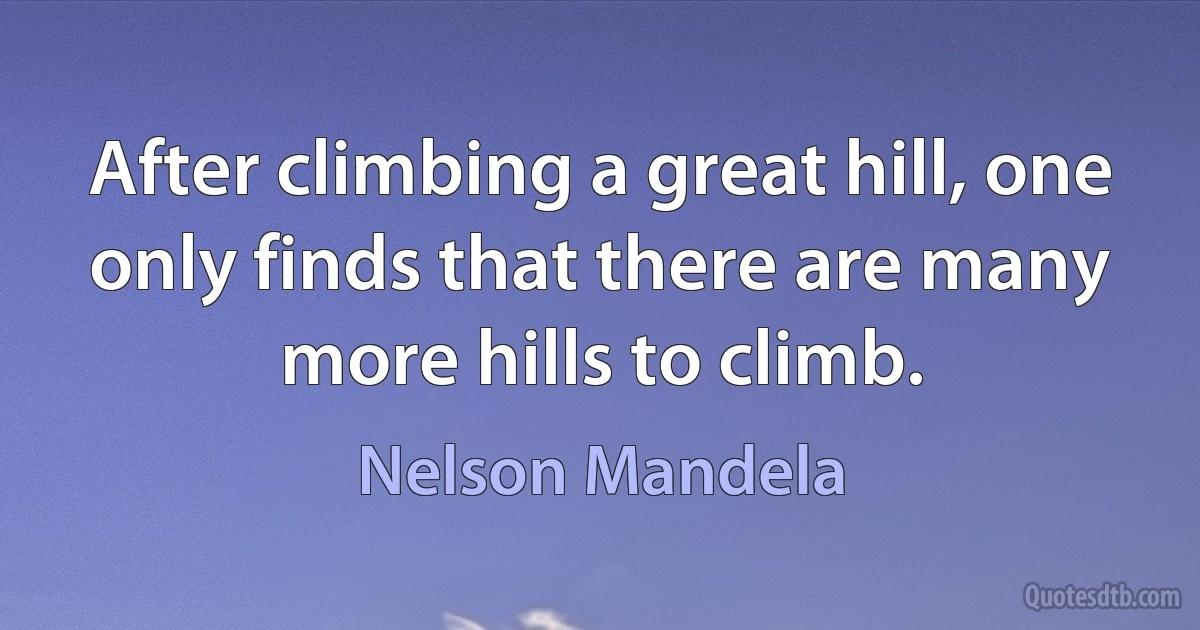 After climbing a great hill, one only finds that there are many more hills to climb.

Nelson Mandela

Quotesdtb.com